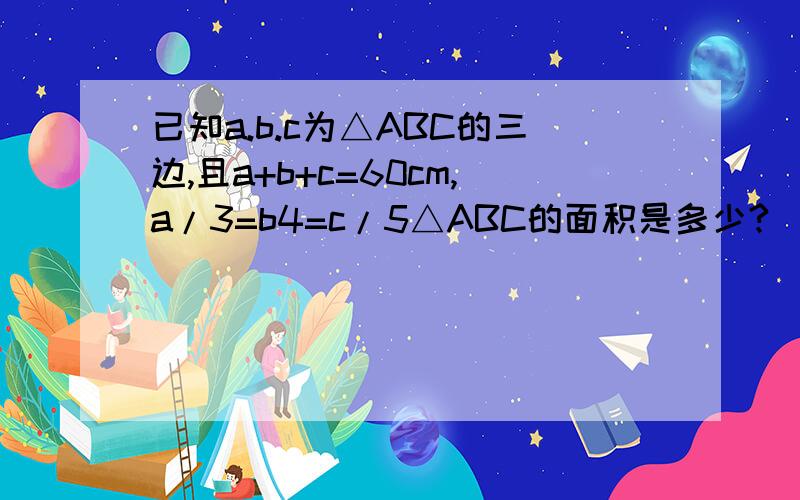 已知a.b.c为△ABC的三边,且a+b+c=60cm, a/3=b4=c/5△ABC的面积是多少?